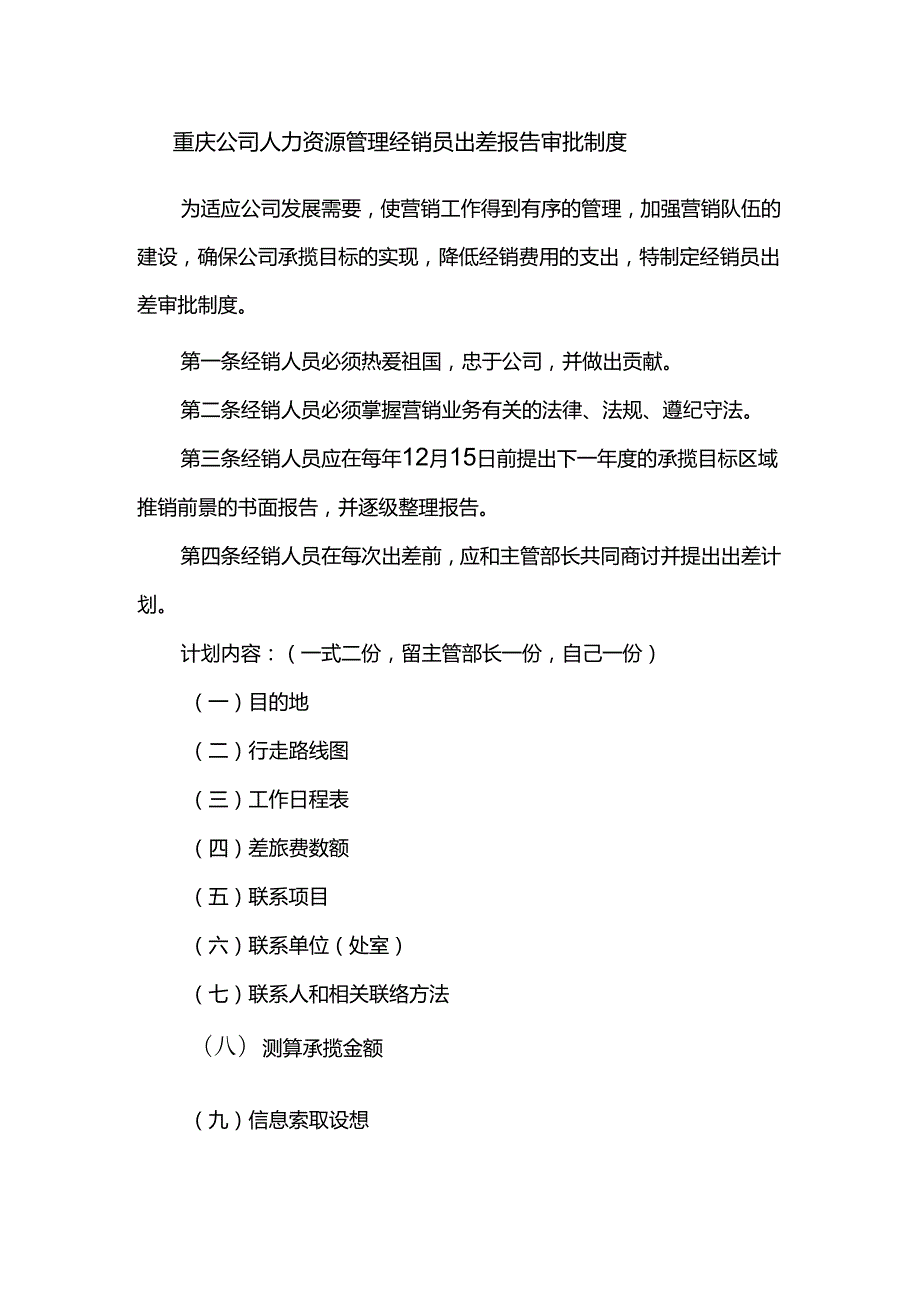 重庆公司人力资源管理经销员出差报告审批制度

为适应公司发展需要，使营销工作得到有序的管理，加强营销队伍的建设，确保公司承揽目标的实现，降低经销费用的支出，特制定经销员出差审批制度。

第一条经销人员必须热爱祖国，忠于公司，并做出贡献。

第二条经销人员必须掌握营销业务有关的法律、法规、遵纪守法。

第三条经销人员应在每年12月15日前提出下一年度的承揽目标区域推销前景的书面报告，并逐级整理报告。

第四条经销人员在每次出差前，应和主管部长共同商讨并提出出差计划。

计划内容：（一式二份，留主管部长一份，自己一份）

（一）目的地

（二）行走路线图

（三）工作日程表

（四）差旅费数额

（五）联系项目

（六）联系单位（处室）

（七）联系人和相关联络方法

（八）测算承揽金额

（九）信息索取设想